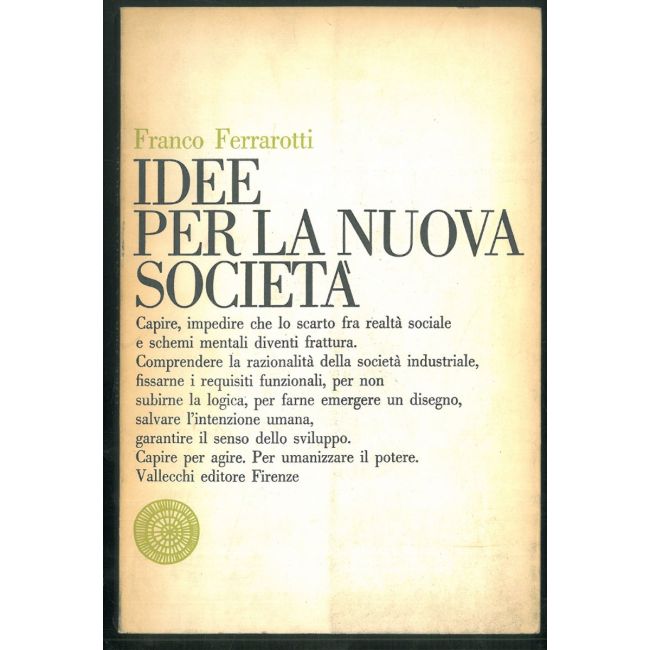 Franco Ferrarotti

IDEE
PER LA NUOVA
SOCIETÀ

Capire, impedire che lo scarto fra realtà sociale e schemi mentali diventi frattura.
Comprendere la razionalità della società industriale, fissarne i requisiti funzionali, per non subirne la logica, per farne emergere un disegno, salvare l'intenzione umana, garantire il senso dello sviluppo.
Capire per agire. Per umanizzare il potere.
Vallecchi editore Firenze